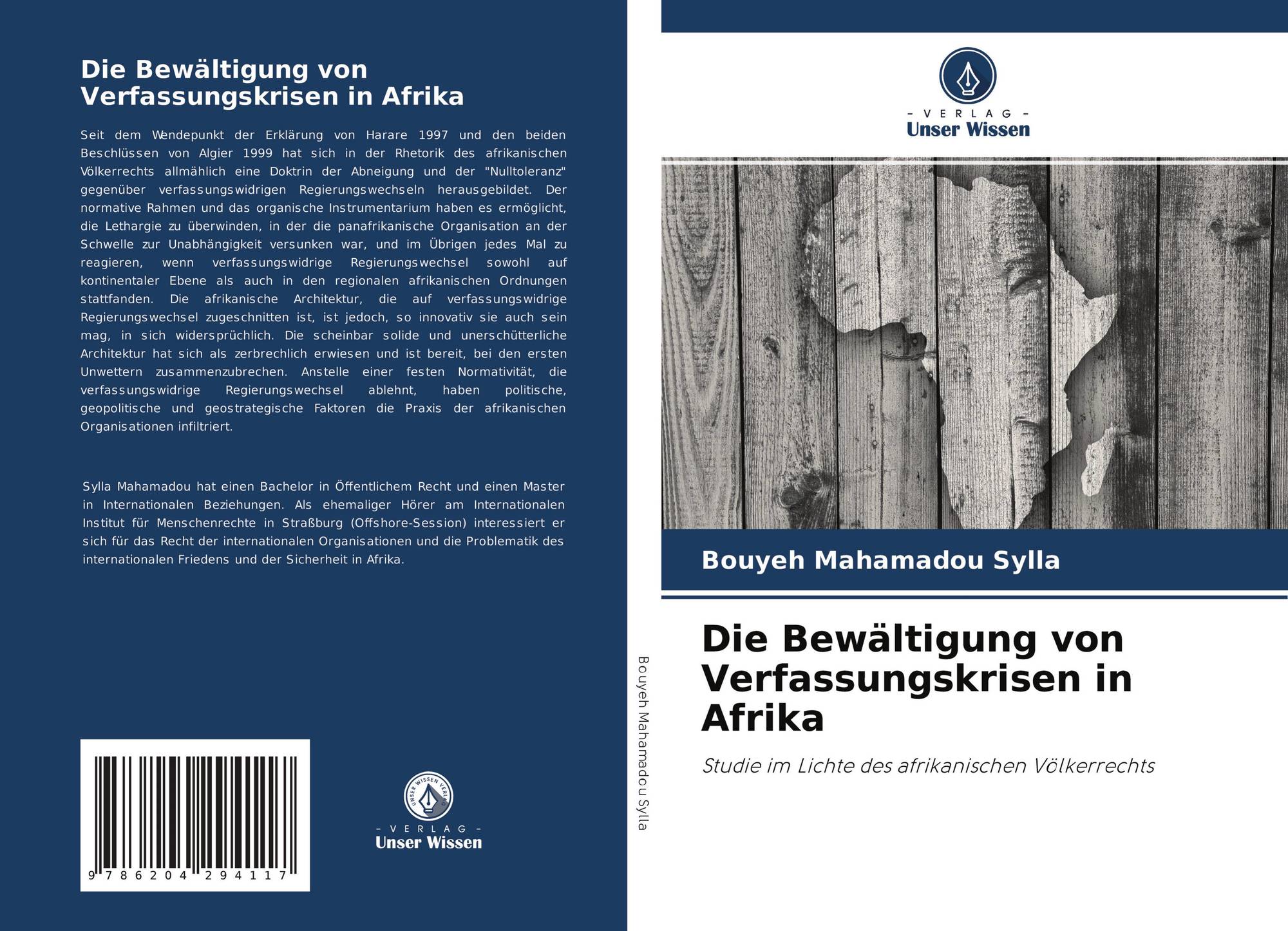 Die Bewältigung von Verfassungskrisen in Afrika

Seit dem Wendepunkt der Erklärung von Harare 1997 und den beiden Beschlüssen von Algier 1999 hat sich in der Rhetorik des afrikanischen Völkerrechts allmählich eine Doktrin der Abneigung und der "Nulltoleranz" gegenüber verfassungswidrigen Regierungswechseln herausgebildet. Der normative Rahmen und das organische Instrumentarium haben es ermöglicht, die Lethargie zu überwinden, in der die panafrikanische Organisation an der Schwelle zur Unabhängigkeit versunken war, und im Übrigen jedes Mal zu reagieren, wenn verfassungswidrige Regierungswechsel sowohl auf kontinentaler Ebene als auch in den regionalen afrikanischen Ordnungen stattfanden. Die afrikanische Architektur, die auf verfassungswidrige Regierungswechsel zugeschnitten ist, ist jedoch, so innovativ sie auch sein mag, in sich widersprüchlich. Die scheinbar solide und unerschütterliche Architektur hat sich als zerbrechlich erwiesen und ist bereit, bei den ersten Unwettern zusammenzubrechen. Anstelle einer festen Normativität, die verfassungswidrige Regierungswechsel ablehnt, haben politische, geopolitische und geostrategische Faktoren die Praxis der afrikanischen Organisationen infiltriert.

Sylla Mahamadou hat einen Bachelor in Öffentlichem Recht und einen Master in Internationalen Beziehungen. Als ehemaliger Hörer am Internationalen Institut für Menschenrechte in Straßburg (Offshore-Session) interessiert er sich für das Recht der internationalen Organisationen und die Problematik des internationalen Friedens und der Sicherheit in Afrika.

9 786204 294117

UNSER WISSEN VERLAG
- VERLAG -
Unser Wissen

Bouyeh Mahamadou Sylla

- VERLAG -
Unser Wissen

Bouyeh Mahamadou Sylla

Die Bewältigung von Verfassungskrisen in Afrika

Studie im Lichte des afrikanischen Völkerrechts